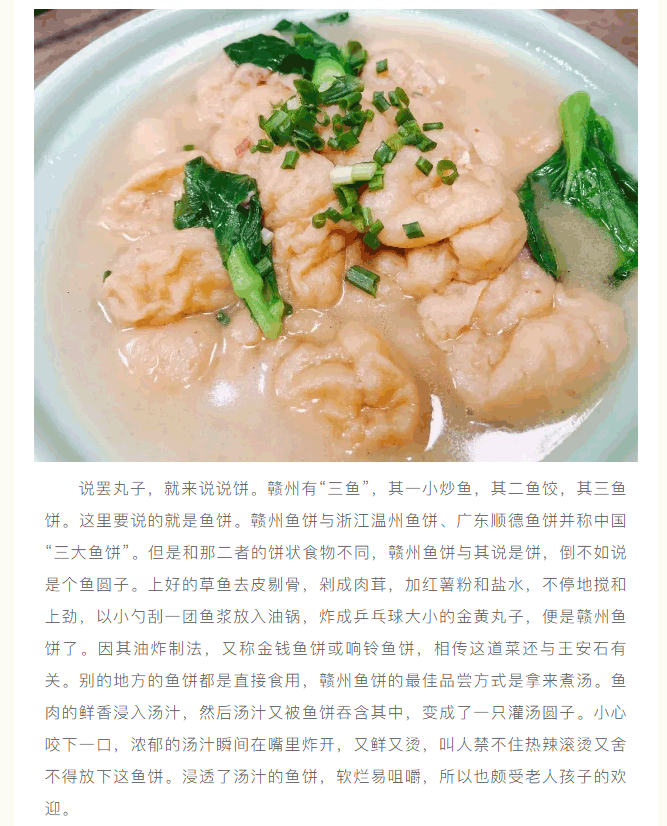 说罢丸子，就来说说饼。赣州有“三鱼”，其一小炒鱼，其二鱼饺，其三鱼饼。这里要说的就是鱼饼。赣州鱼饼与浙江温州鱼饼、广东顺德鱼饼并称中国“三大鱼饼”。但是和那二者的饼状食物不同，赣州鱼饼与其说是饼，倒不如说是个鱼圆子。上好的草鱼去皮剔骨，剁成肉茸，加红薯粉和盐水，不停地搅和上劲，以小勺刮一团鱼浆放入油锅，炸成乒乓球大小的金黄丸子，便是赣州鱼饼了。因其油炸制法，又称金钱鱼饼或响铃鱼饼，相传这道菜还与王安石有关。别的地方的鱼饼都是直接食用，赣州鱼饼的最佳品尝方式是拿来煮汤。鱼肉的鲜香浸入汤汁，然后汤汁又被鱼饼吞含其中，变成了一只灌汤圆子。小心咬下一口，浓郁的汤汁瞬间在嘴里炸开，又鲜又烫，叫人禁不住热辣滚烫又舍不得放下这鱼饼。浸透了汤汁的鱼饼，软烂易咀嚼，所以也颇受老人孩子的欢迎。